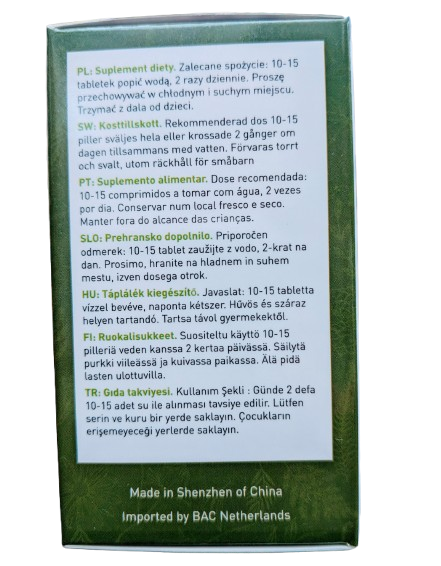 PL: Suplement diety. Zalecane spożycie: 10-15 tabletek popić wodą, 2 razy dziennie. Proszę przechowywać w chłodnym i suchym miejscu. Trzymać z dala od dzieci.

SW: Kosttillskott. Rekommenderad dos 10-15 piller sväljes hela eller krossade 2 gånger om dagen tillsammans med vatten. Förvaras torrt och svalt, utom räckhåll för småbarn

PT: Suplemento alimentar. Dose recomendada: 10-15 comprimidos a tomar com água, 2 vezes por dia. Conservar num local fresco e seco. Manter fora do alcance das crianças.

SLO: Prehransko dopolnilo. Priporočen odmerek: 10-15 tablet zaužijte z vodo, 2-krat na dan. Prosimo, hranite na hladnem in suhem mestu, izven dosega otrok.

HU: Táplálék kiegészítő. Javaslat: 10-15 tabletta vízzel bevéve, naponta kétszer. Hűvös és száraz helyen tartandó. Tartsa távol gyermekektől.

FI: Ruokalisukkeet. Suositeltu käyttö 10-15 pilleriä veden kanssa 2 kertaa päivässä. Säilytä purkki viileässä ja kuivassa paikassa. Älä pidä lasten ulottuvilla.

TR: Gıda takviyesi. Kullanım Şekli : Günde 2 defa 10-15 adet su ile alınması tavsiye edilir. Lütfen serin ve kuru bir yerde saklayın. Çocukların erişemeyeceği yerlerde saklayın.

Made in Shenzhen of China

Imported by BAC Netherlands